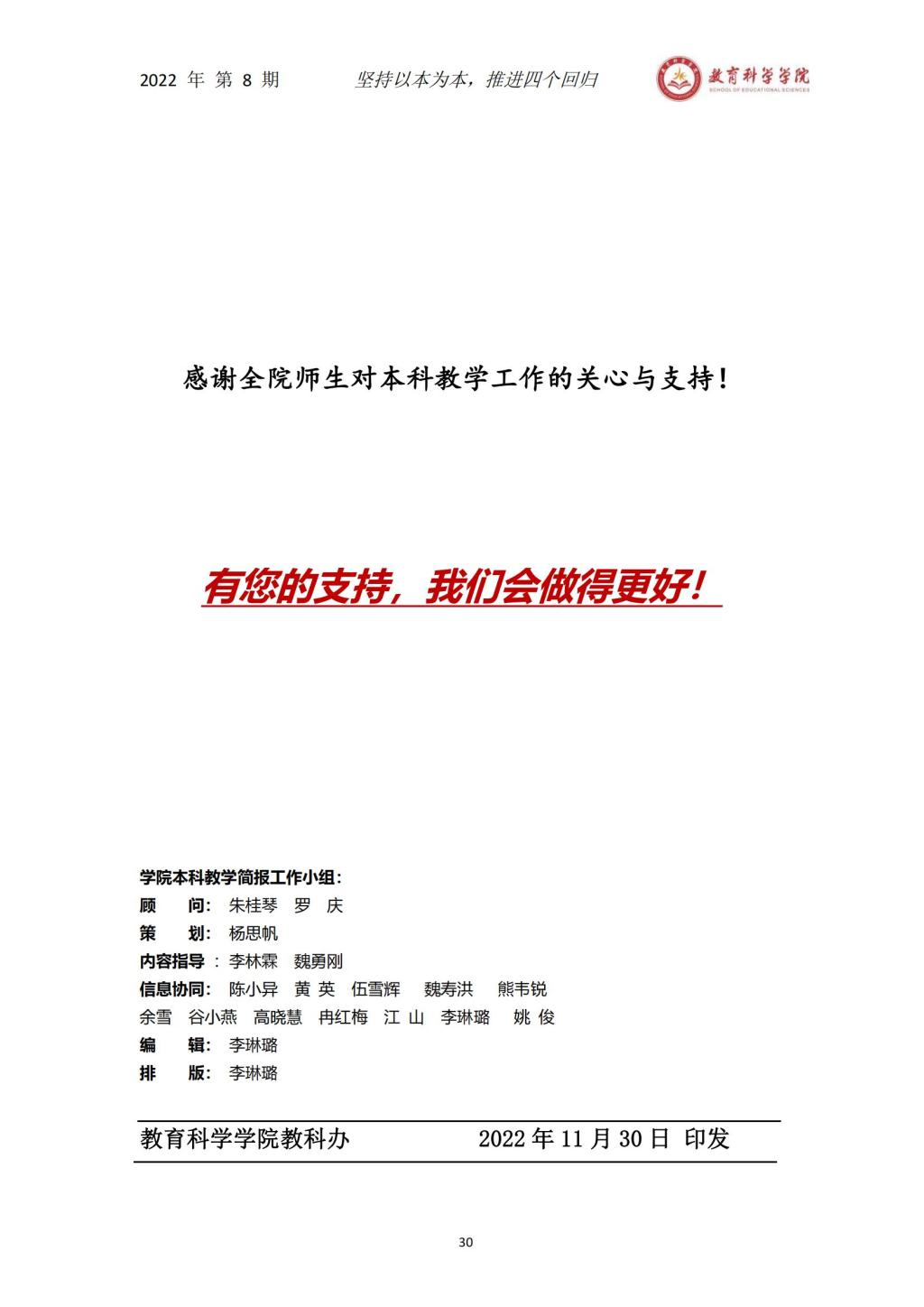 2022 年 第 8 期 坚持以本为本，推进四个回归 教育科学学院 SCHOOL OF EDUCATIONAL SCIENCES

感谢全院师生对本科教学工作的关心与支持！

有您的支持，我们会做得更好！

学院本科教学简报工作小组：
顾 问：朱桂琴 罗 庆
策 划：杨思帆
内容指导：李林霖 魏勇刚
信息协同：陈小异 黄 英 伍雪辉 魏寿洪 熊韦锐
余雪 谷小燕 高晓慧 冉红梅 江 山 李琳璐 姚 俊
编 辑：李琳璐
排 版：李琳璐

教育科学学院教科办 2022 年 11 月 30 日 印发

30